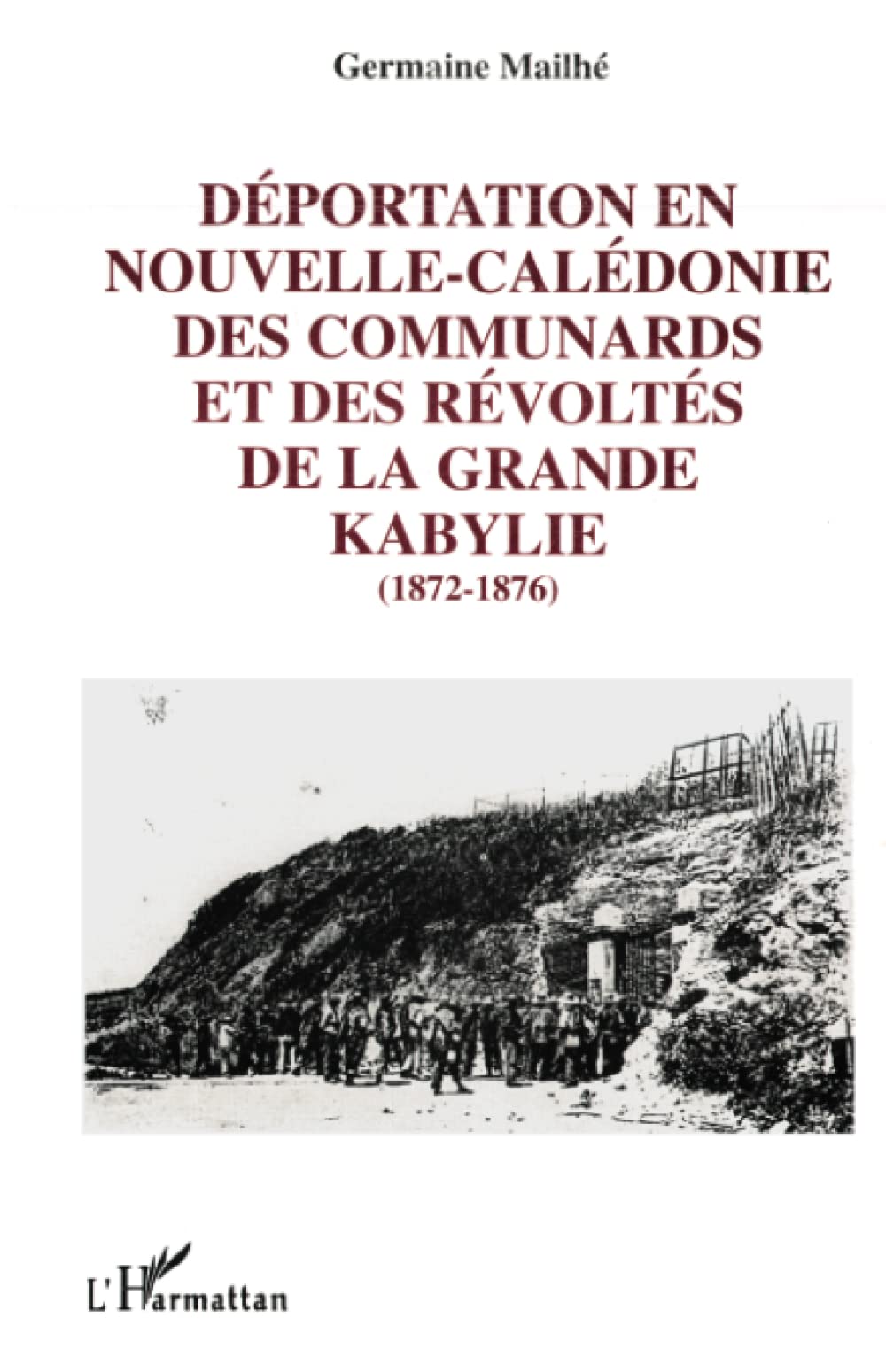 Germaine Mailhé

DÉPORTATION EN
NOUVELLE-CALÉDONIE
DES COMMUNARDS
ET DES RÉVOLTÉS
DE LA GRANDE
KABYLIE
(1872-1876)

L'Harmattan